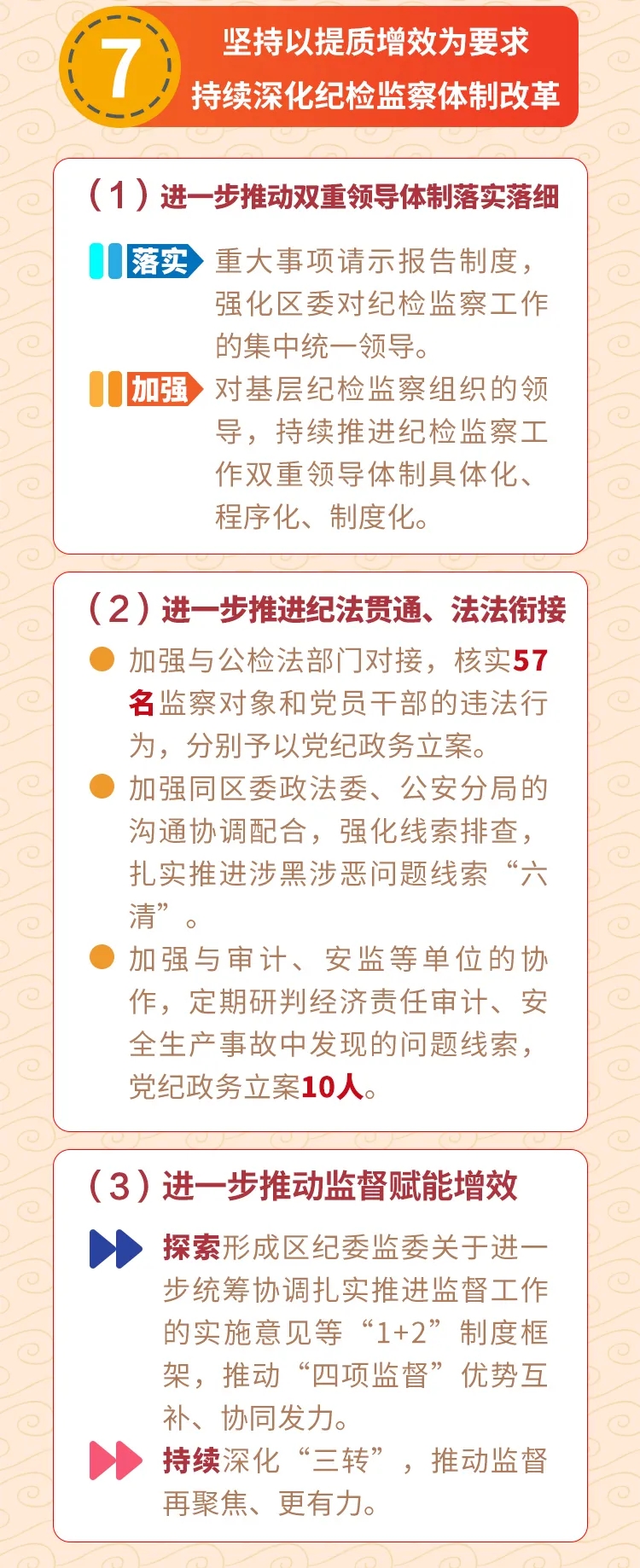 7

坚持以提质增效为要求
持续深化纪检监察体制改革

（1）进一步推动双重领导体制落实落细

落实 重大事项请示报告制度，强化区委对纪检监察工作的集中统一领导。

加强 对基层纪检监察组织的领导，持续推进纪检监察工作双重领导体制具体化、程序化、制度化。

（2）进一步推进纪法贯通、法法衔接

• 加强与公检法部门对接，核实57名监察对象和党员干部的违法行为，分别予以党纪政务立案。

• 加强同区委政法委、公安分局的沟通协调配合，强化线索排查，扎实推进涉黑涉恶问题线索“六清”。

• 加强与审计、安监等单位的协作，定期研判经济责任审计、安全生产事故中发现的问题线索，党纪政务立案10人。

（3）进一步推动监督赋能增效

探索形成区纪委监委关于进一步统筹协调扎实推进监督工作的实施意见等“1+2”制度框架，推动“四项监督”优势互补、协同发力。

持续深化“三转”，推动监督再聚焦、更有力。